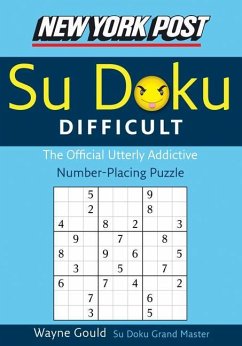 NEW YORK POST

Su Doku

DIFFICULT

The Official Utterly Addictive
Number-Placing Puzzle

| | | | | | | | | |
|---|---|---|---|---|---|---|---|---|
| | | 5 | | | | 9 | | |
| | | 2 | | | | 8 | | |
| 4 | | | 8 | | 2 | | | 3 |
| | 9 | | | 7 | | | 8 | |
| 8 | | | 9 | | 6 | | | 5 |
| | 3 | | | 5 | | | 7 | |
| 6 | | | 7 | | 4 | | | 2 |
| | | 7 | | | | 6 | | |
| | | 3 | | | | 5 | | |

Wayne Gould Su Doku Grand Master